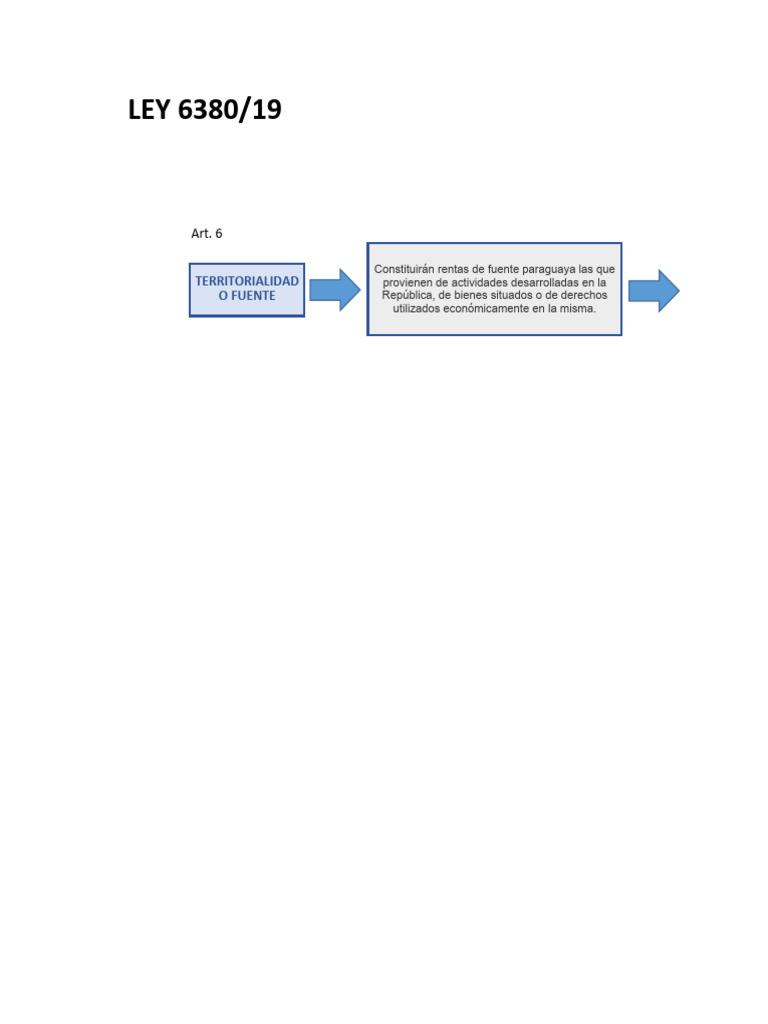 LEY 6380/19

Art. 6

TERRITORIALIDAD O FUENTE

Constituirán rentas de fuente paraguaya las que provienen de actividades desarrolladas en la República, de bienes situados o de derechos utilizados económicamente en la misma.